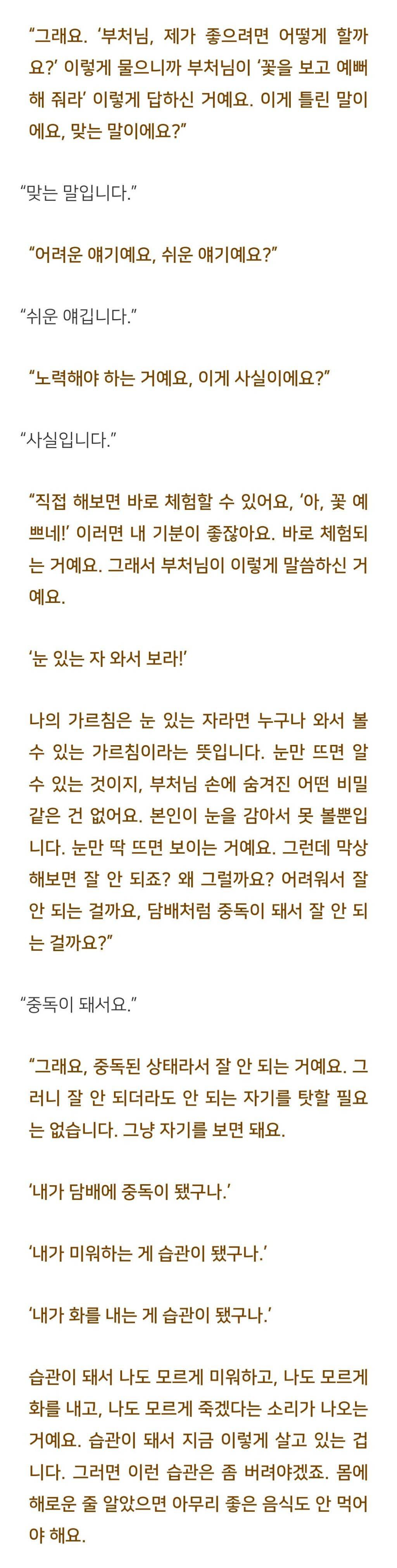 “그래요. ‘부처님, 제가 좋으려면 어떻게 할까요?’ 이렇게 물으니까 부처님이 ‘꽃을 보고 예뻐해 줘라’ 이렇게 답하신 거예요. 이게 틀린 말이에요, 맞는 말이에요?”

“맞는 말입니다.”

“어려운 얘기예요, 쉬운 얘기예요?”

“쉬운 얘깁니다.”

“노력해야 하는 거예요, 이게 사실이에요?”

“사실입니다.”

“직접 해보면 바로 체험할 수 있어요, ‘아, 꽃 예쁘네!’ 이러면 내 기분이 좋잖아요. 바로 체험되는 거예요. 그래서 부처님이 이렇게 말씀하신 거예요.

‘눈 있는 자 와서 보라!’

나의 가르침은 눈 있는 자라면 누구나 와서 볼 수 있는 가르침이라는 뜻입니다. 눈만 뜨면 알 수 있는 것이지, 부처님 손에 숨겨진 어떤 비밀 같은 건 없어요. 본인이 눈을 감아서 못 볼뿐입니다. 눈만 딱 뜨면 보이는 거예요. 그런데 막상 해보면 잘 안 되죠? 왜 그럴까요? 어려워서 잘 안 되는 걸까요, 담배처럼 중독이 돼서 잘 안 되는 걸까요?”

“중독이 돼서요.”

“그래요, 중독된 상태라서 잘 안 되는 거예요. 그러니 잘 안 되더라도 안 되는 자기를 탓할 필요는 없습니다. 그냥 자기를 보면 돼요.

‘내가 담배에 중독이 됐구나.’

‘내가 미워하는 게 습관이 됐구나.’

‘내가 화를 내는 게 습관이 됐구나.’

습관이 돼서 나도 모르게 미워하고, 나도 모르게 화를 내고, 나도 모르게 죽겠다는 소리가 나오는 거예요. 습관이 돼서 지금 이렇게 살고 있는 겁니다. 그러면 이런 습관은 좀 버려야겠죠. 몸에 해로운 줄 알았으면 아무리 좋은 음식도 안 먹어야 해요.